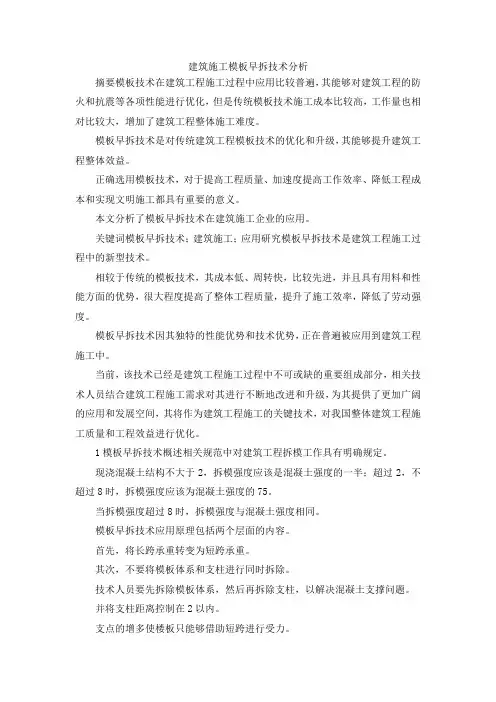 建筑施工模板早拆技术分析

摘要模板技术在建筑工程施工过程中应用比较普遍，其能够对建筑工程的防火和抗震等各项性能进行优化，但是传统模板技术施工成本比较高，工作量也相对比较大，增加了建筑工程整体施工难度。

模板早拆技术是对传统建筑工程模板技术的优化和升级，其能够提升建筑工程整体效益。

正确选用模板技术，对于提高工程质量、加速度提高工作效率、降低工程成本和实现文明施工都具有重要的意义。

本文分析了模板早拆技术在建筑施工企业的应用。

关键词模板早拆技术；建筑施工；应用研究模板早拆技术是建筑工程施工过程中的新型技术。

相较于传统的模板技术，其成本低、周转快，比较先进，并且具有用料和性能方面的优势，很大程度提高了整体工程质量，提升了施工效率，降低了劳动强度。

模板早拆技术因其独特的性能优势和技术优势，正在普遍被应用到建筑工程施工中。

当前，该技术已经是建筑工程施工过程中不可或缺的重要组成部分，相关技术人员结合建筑工程施工需求对其进行不断地改进和升级，为其提供了更加广阔的应用和发展空间，其将作为建筑工程施工的关键技术，对我国整体建筑工程施工质量和工程效益进行优化。

1模板早拆技术概述相关规范中对建筑工程拆模工作具有明确规定。

现浇混凝土结构不大于2，拆模强度应该是混凝土强度的一半；超过2，不超过8时，拆模强度应该为混凝土强度的75。

当拆模强度超过8时，拆模强度与混凝土强度相同。

模板早拆技术应用原理包括两个层面的内容。

首先，将长跨承重转变为短跨承重。

其次，不要将模板体系和支柱进行同时拆除。

技术人员要先拆除模板体系，然后再拆除支柱，以解决混凝土支撑问题。

并将支柱距离控制在2以内。

支点的增多使楼板只能够借助短跨进行受力。